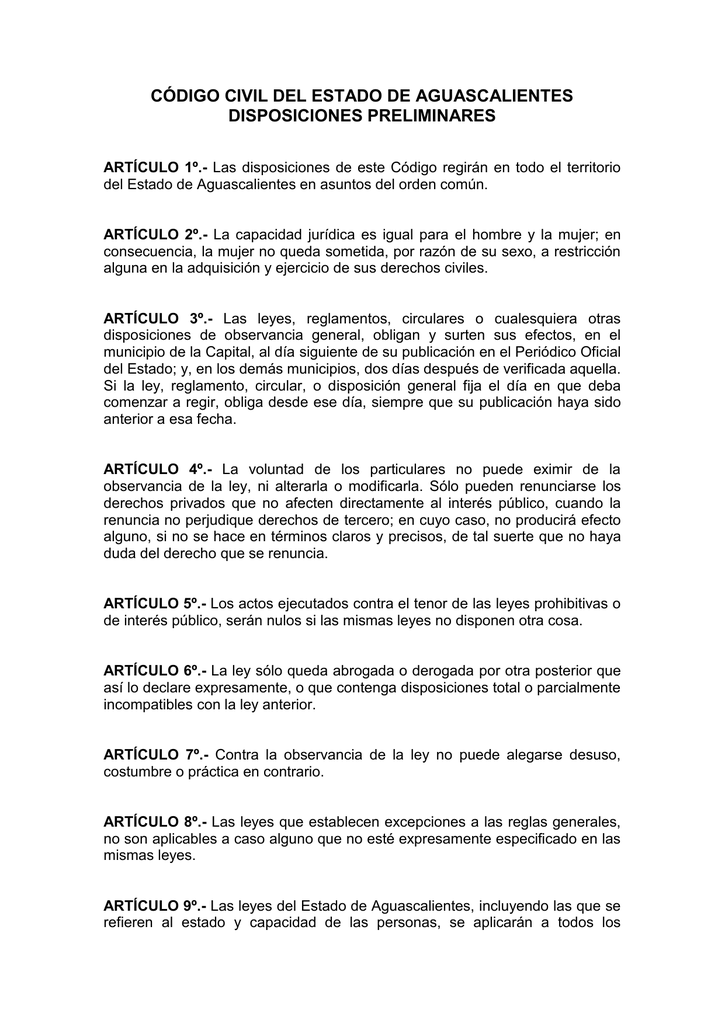 CÓDIGO CIVIL DEL ESTADO DE AGUASCALIENTES
DISPOSICIONES PRELIMINARES

ARTÍCULO 1º.- Las disposiciones de este Código regirán en todo el territorio del Estado de Aguascalientes en asuntos del orden común.

ARTÍCULO 2º.- La capacidad jurídica es igual para el hombre y la mujer; en consecuencia, la mujer no queda sometida, por razón de su sexo, a restricción alguna en la adquisición y ejercicio de sus derechos civiles.

ARTÍCULO 3º.- Las leyes, reglamentos, circulares o cualesquiera otras disposiciones de observancia general, obligan y surten sus efectos, en el municipio de la Capital, al día siguiente de su publicación en el Periódico Oficial del Estado; y, en los demás municipios, dos días después de verificada aquella. Si la ley, reglamento, circular, o disposición general fija el día en que deba comenzar a regir, obliga desde ese día, siempre que su publicación haya sido anterior a esa fecha.

ARTÍCULO 4º.- La voluntad de los particulares no puede eximir de la observancia de la ley, ni alterarla o modificarla. Sólo pueden renunciarse los derechos privados que no afecten directamente al interés público, cuando la renuncia no perjudique derechos de tercero; en cuyo caso, no producirá efecto alguno, si no se hace en términos claros y precisos, de tal suerte que no haya duda del derecho que se renuncia.

ARTÍCULO 5º.- Los actos ejecutados contra el tenor de las leyes prohibitivas o de interés público, serán nulos si las mismas leyes no disponen otra cosa.

ARTÍCULO 6º.- La ley sólo queda abrogada o derogada por otra posterior que así lo declare expresamente, o que contenga disposiciones total o parcialmente incompatibles con la ley anterior.

ARTÍCULO 7º.- Contra la observancia de la ley no puede alegarse desuso, costumbre o práctica en contrario.

ARTÍCULO 8º.- Las leyes que establecen excepciones a las reglas generales, no son aplicables a caso alguno que no esté expresamente especificado en las mismas leyes.

ARTÍCULO 9º.- Las leyes del Estado de Aguascalientes, incluyendo las que se refieren al estado y capacidad de las personas, se aplicarán a todos los